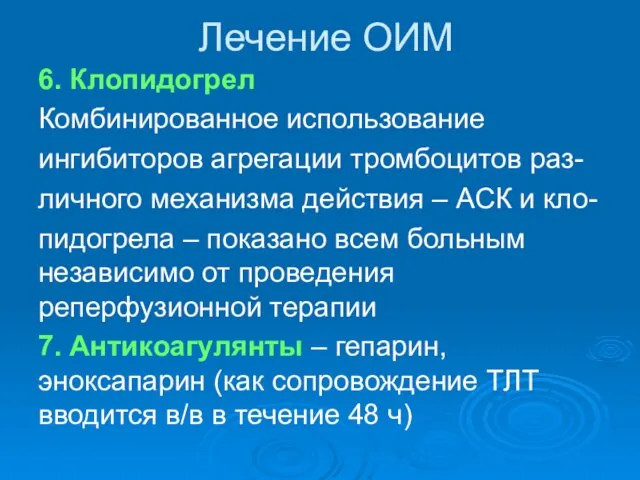 Лечение ОИМ

6. Клопидогрел

Комбинированное использование ингибиторов агрегации тромбоцитов различного механизма действия – АСК и клопидогрела – показано всем больным независимо от проведения реперфузионной терапии

7. Антикоагулянты – гепарин, эноксапарин (как сопровождение ТЛТ вводится в/в в течение 48 ч)